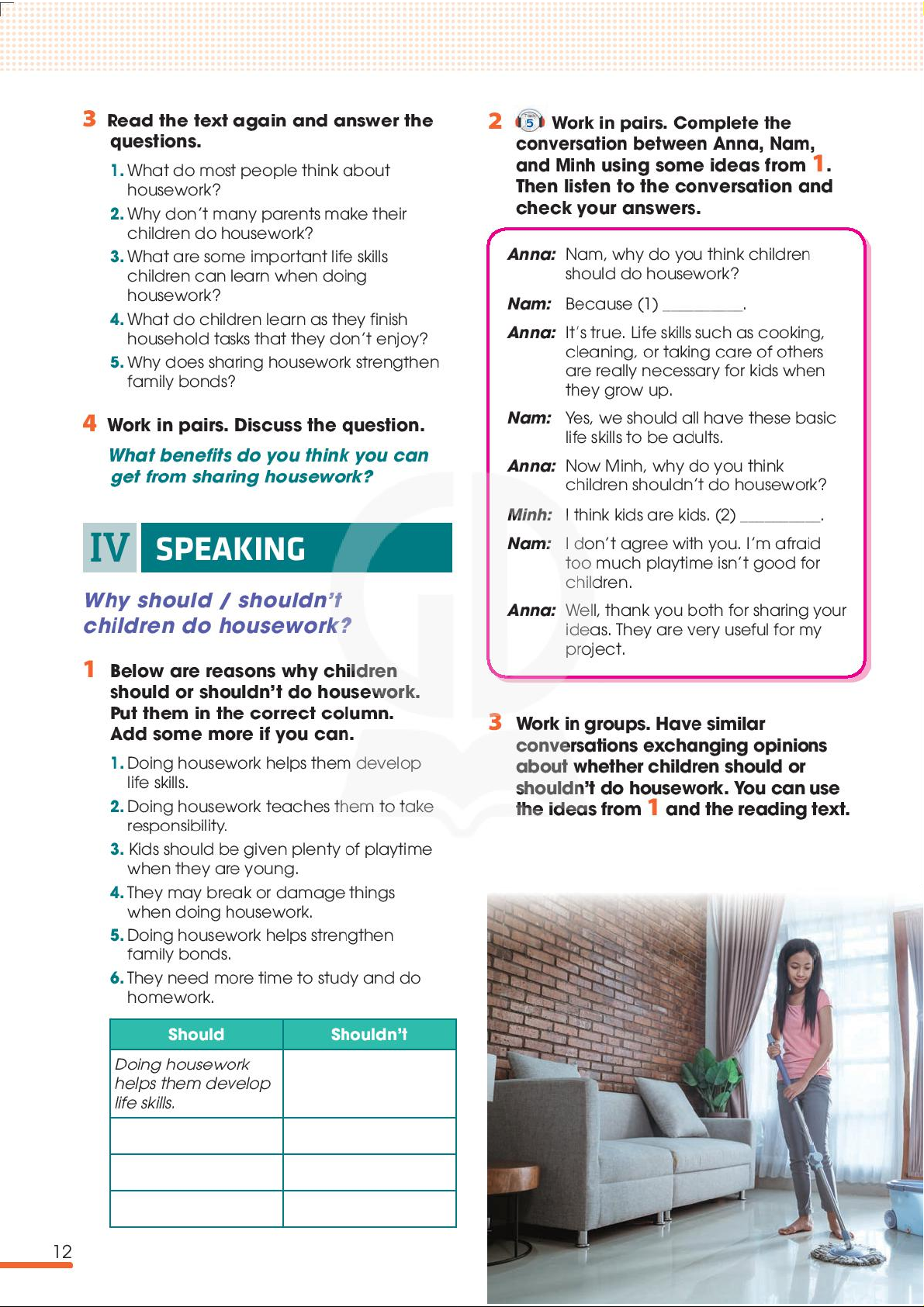 3 Read the text again and answer the questions.

1. What do most people think about housework?
2. Why don't many parents make their children do housework?
3. What are some important life skills children can learn when doing housework?
4. What do children learn as they finish household tasks that they don't enjoy?
5. Why does sharing housework strengthen family bonds?

4 Work in pairs. Discuss the question.

What benefits do you think you can get from sharing housework?

IV SPEAKING

Why should / shouldn't children do housework?

1 Below are reasons why children should or shouldn't do housework. Put them in the correct column. Add some more if you can.

1. Doing housework helps them develop life skills.
2. Doing housework teaches them to take responsibility.
3. Kids should be given plenty of playtime when they are young.
4. They may break or damage things when doing housework.
5. Doing housework helps strengthen family bonds.
6. They need more time to study and do homework.

| Should | Shouldn't |
|---|---|
| Doing housework helps them develop life skills. | |
| | |
| | |
| | |

12

2 Track 5 Work in pairs. Complete the conversation between Anna, Nam, and Minh using some ideas from 1. Then listen to the conversation and check your answers.

Anna: Nam, why do you think children should do housework?
Nam: Because (1) __________.
Anna: It's true. Life skills such as cooking, cleaning, or taking care of others are really necessary for kids when they grow up.
Nam: Yes, we should all have these basic life skills to be adults.
Anna: Now Minh, why do you think children shouldn't do housework?
Minh: I think kids are kids. (2) __________.
Nam: I don't agree with you. I'm afraid too much playtime isn't good for children.
Anna: Well, thank you both for sharing your ideas. They are very useful for my project.

3 Work in groups. Have similar conversations exchanging opinions about whether children should or shouldn't do housework. You can use the ideas from 1 and the reading text.